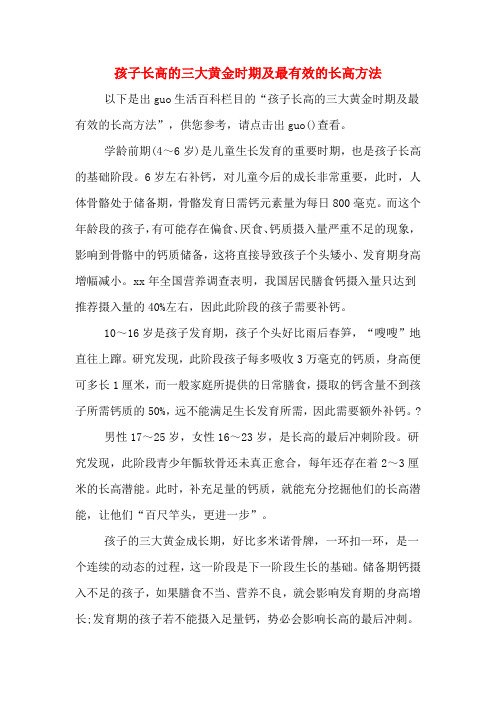 孩子长高的三大黄金时期及最有效的长高方法

以下是出guo生活百科栏目的“孩子长高的三大黄金时期及最有效的长高方法”，供您参考，请点击出guo()查看。

学龄前期(4～6岁)是儿童生长发育的重要时期，也是孩子长高的基础阶段。6岁左右补钙，对儿童今后的成长非常重要，此时，人体骨骼处于储备期，骨骼发育日需钙元素量为每日800毫克。而这个年龄段的孩子，有可能存在偏食、厌食、钙质摄入量严重不足的现象，影响到骨骼中的钙质储备，这将直接导致孩子个头矮小、发育期身高增幅减小。xx年全国营养调查表明，我国居民膳食钙摄入量只达到推荐摄入量的40%左右，因此此阶段的孩子需要补钙。

10～16岁是孩子发育期，孩子个头好比雨后春笋，“嗖嗖”地直往上蹿。研究发现，此阶段孩子每多吸收3万毫克的钙质，身高便可多长1厘米，而一般家庭所提供的日常膳食，摄取的钙含量不到孩子所需钙质的50%，远不能满足生长发育所需，因此需要额外补钙。?

男性17～25岁，女性16～23岁，是长高的最后冲刺阶段。研究发现，此阶段青少年骺软骨还未真正愈合，每年还存在着2～3厘米的长高潜能。此时，补充足量的钙质，就能充分挖掘他们的长高潜能，让他们“百尺竿头，更进一步”。

孩子的三大黄金成长期，好比多米诺骨牌，一环扣一环，是一个连续的动态的过程，这一阶段是下一阶段生长的基础。储备期钙摄入不足的孩子，如果膳食不当、营养不良，就会影响发育期的身高增长;发育期的孩子若不能摄入足量钙，势必会影响长高的最后冲刺。